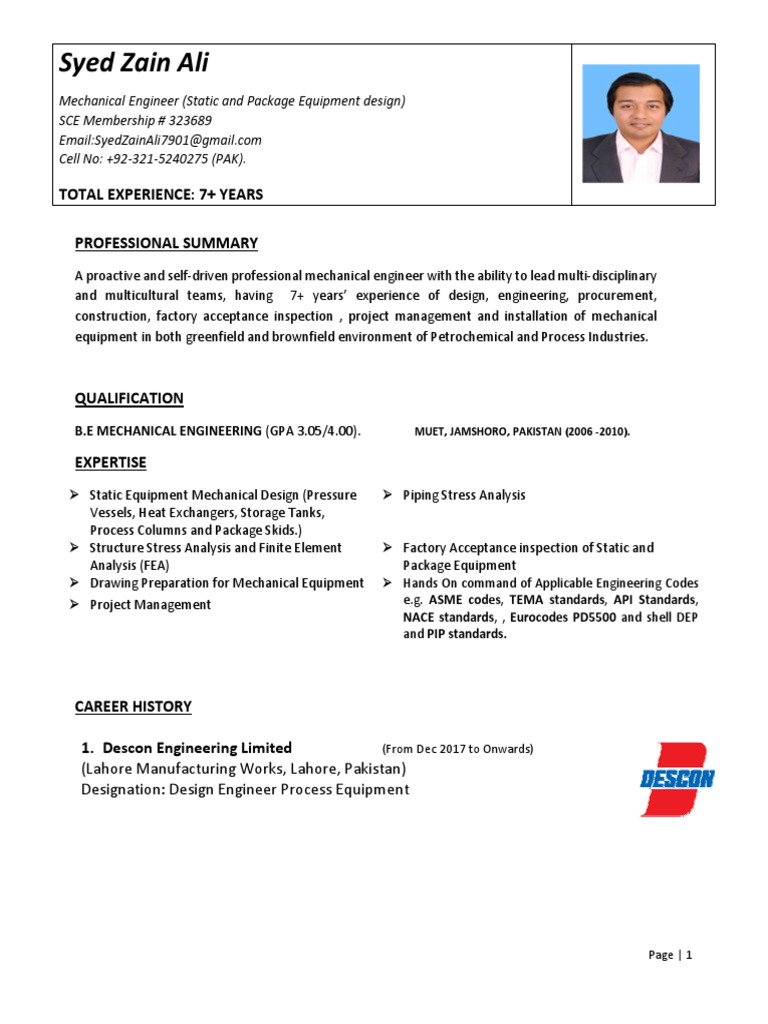 Syed Zain Ali

Mechanical Engineer (Static and Package Equipment design)
SCE Membership # 323689
Email:SyedZainAli7901@gmail.com
Cell No: +92-321-5240275 (PAK).

TOTAL EXPERIENCE: 7+ YEARS

PROFESSIONAL SUMMARY

A proactive and self-driven professional mechanical engineer with the ability to lead multi-disciplinary and multicultural teams, having 7+ years' experience of design, engineering, procurement, construction, factory acceptance inspection , project management and installation of mechanical equipment in both greenfield and brownfield environment of Petrochemical and Process Industries.

QUALIFICATION

B.E MECHANICAL ENGINEERING (GPA 3.05/4.00). MUET, JAMSHORO, PAKISTAN (2006 -2010).

EXPERTISE

➢ Static Equipment Mechanical Design (Pressure Vessels, Heat Exchangers, Storage Tanks, Process Columns and Package Skids.)
➢ Structure Stress Analysis and Finite Element Analysis (FEA)
➢ Drawing Preparation for Mechanical Equipment
➢ Project Management

➢ Piping Stress Analysis
➢ Factory Acceptance inspection of Static and Package Equipment
➢ Hands On command of Applicable Engineering Codes e.g. ASME codes, TEMA standards, API Standards, NACE standards, , Eurocodes PD5500 and shell DEP and PIP standards.

CAREER HISTORY

1. Descon Engineering Limited (From Dec 2017 to Onwards)
(Lahore Manufacturing Works, Lahore, Pakistan)
Designation: Design Engineer Process Equipment

DESCON

Page | 1